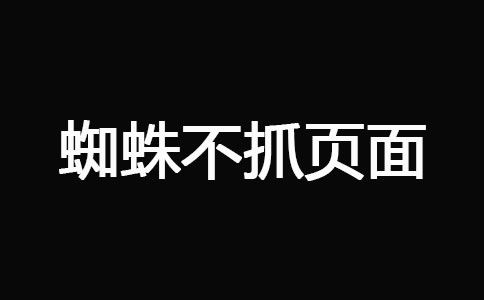 蜘蛛不抓页面